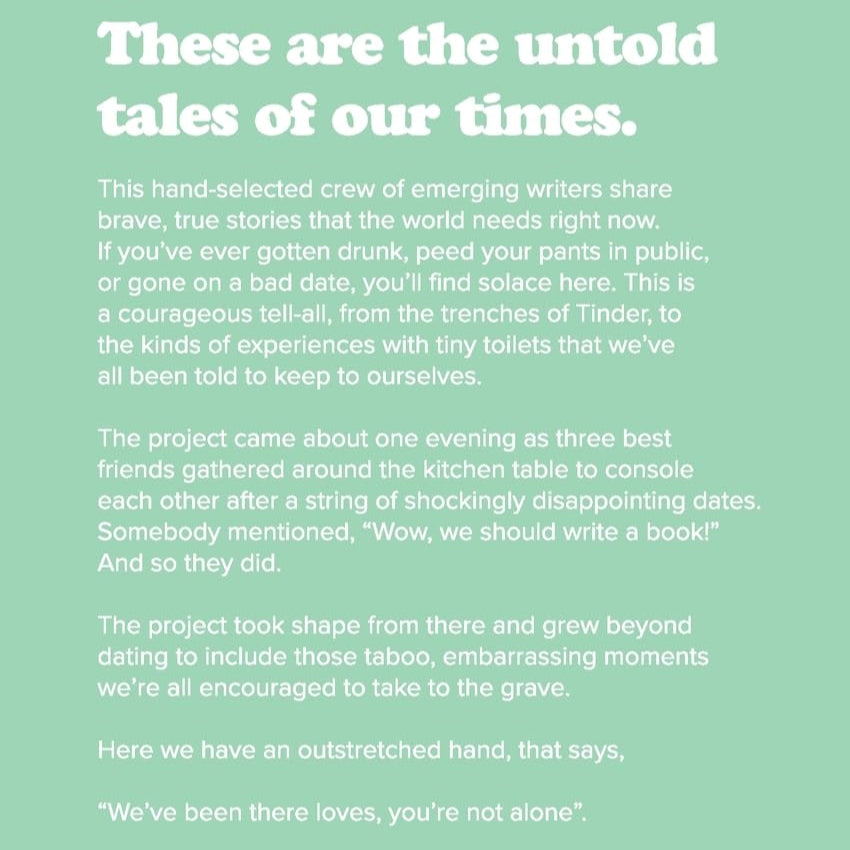 These are the untold tales of our times.

This hand-selected crew of emerging writers share brave, true stories that the world needs right now. If you've ever gotten drunk, peed your pants in public, or gone on a bad date, you'll find solace here. This is a courageous tell-all, from the trenches of Tinder, to the kinds of experiences with tiny toilets that we've all been told to keep to ourselves.

The project came about one evening as three best friends gathered around the kitchen table to console each other after a string of shockingly disappointing dates. Somebody mentioned, "Wow, we should write a book!" And so they did.

The project took shape from there and grew beyond dating to include those taboo, embarrassing moments we're all encouraged to take to the grave.

Here we have an outstretched hand, that says,

"We've been there loves, you're not alone".